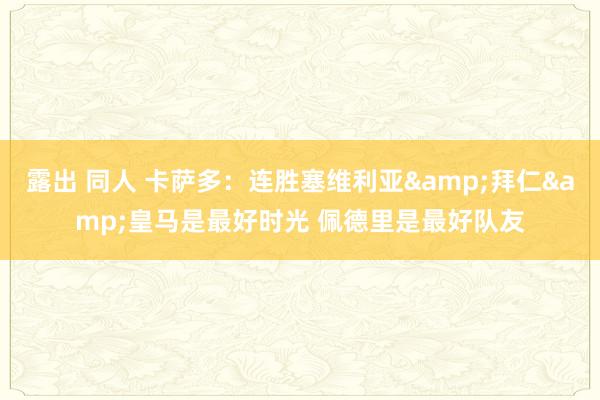 露出 同人 卡萨多：连胜塞维利亚&amp;拜仁&amp;皇马是最好时光 佩德里是最好队友